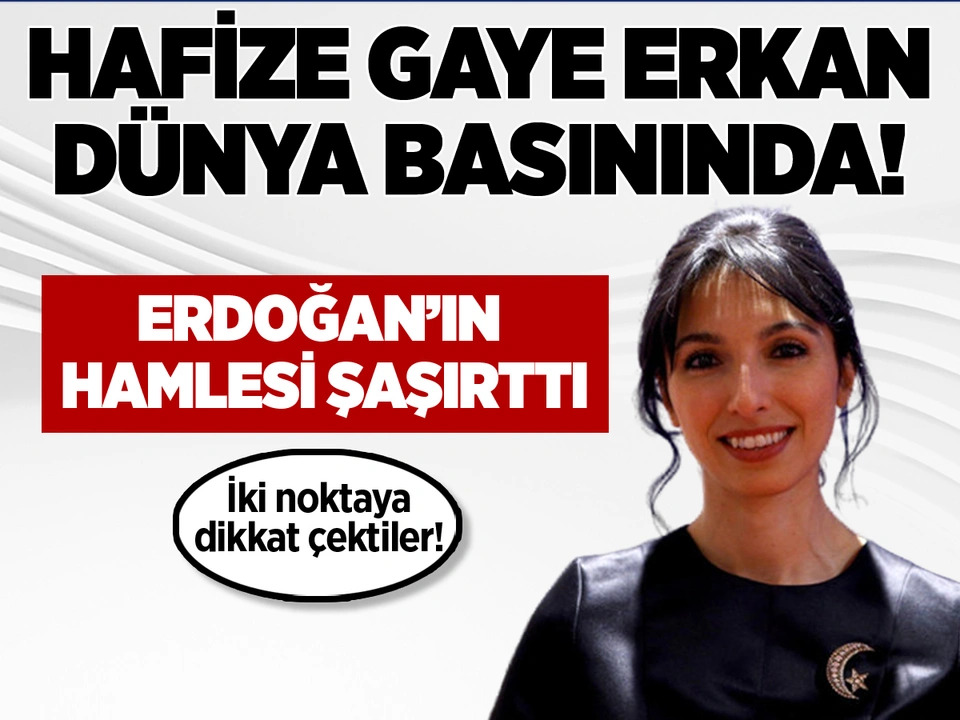 HAFİZE GAYE ERKAN DÜNYA BASININDA!

ERDOĞAN'IN HAMLESİ ŞAŞIRTTI

İki noktaya dikkat çektiler!